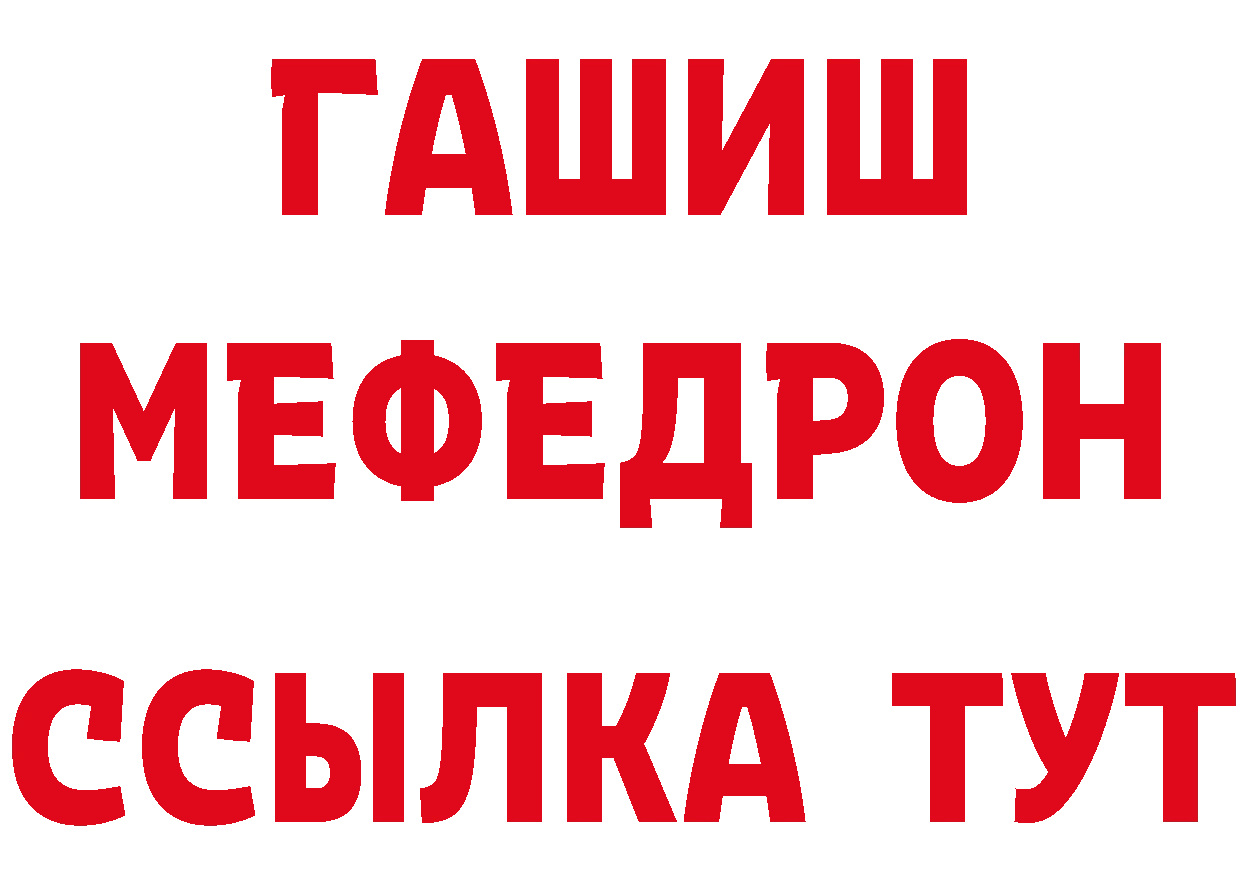 ГАШИШ МЕФЕДРОН ССЫЛКА ТУТ